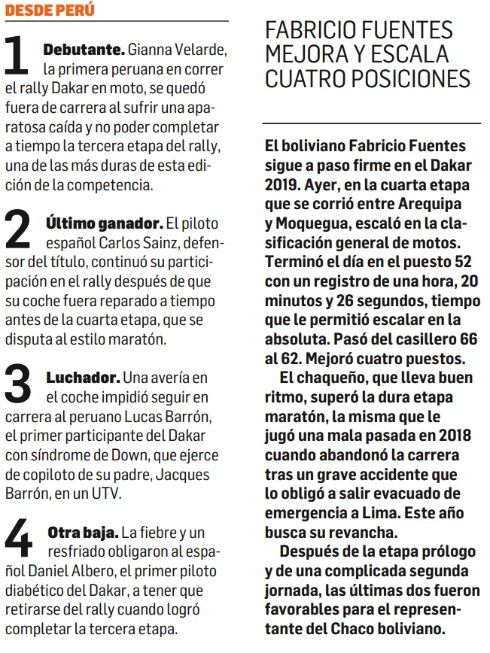 DESDE PERÚ

1 Debutante. Gianna Velarde, la primera peruana en correr el rally Dakar en moto, se quedó fuera de carrera al sufrir una aparatosa caída y no poder completar a tiempo la tercera etapa del rally, una de las más duras de esta edición de la competencia.

2 Último ganador. El piloto español Carlos Sainz, defensor del título, continuó su participación en el rally después de que su coche fuera reparado a tiempo antes de la cuarta etapa, que se disputa al estilo maratón.

3 Luchador. Una avería en el coche impidió seguir en carrera al peruano Lucas Barrón, el primer participante del Dakar con síndrome de Down, que ejerce de copiloto de su padre, Jacques Barrón, en un UTV.

4 Otra baja. La fiebre y un resfriado obligaron al español Daniel Albero, el primer piloto diabético del Dakar, a tener que retirarse del rally cuando logró completar la tercera etapa.

FABRICIO FUENTES MEJORA Y ESCALA CUATRO POSICIONES

El boliviano Fabricio Fuentes sigue a paso firme en el Dakar 2019. Ayer, en la cuarta etapa que se corrió entre Arequipa y Moquegua, escaló en la clasificación general de motos. Terminó el día en el puesto 52 con un registro de una hora, 20 minutos y 26 segundos, tiempo que le permitió escalar en la absoluta. Pasó del casillero 66 al 62. Mejoró cuatro puestos.

El chaqueño, que lleva buen ritmo, superó la dura etapa maratón, la misma que le jugó una mala pasada en 2018 cuando abandonó la carrera tras un grave accidente que lo obligó a salir evacuado de emergencia a Lima. Este año busca su revancha.

Después de la etapa prólogo y de una complicada segunda jornada, las últimas dos fueron favorables para el representante del Chaco boliviano.